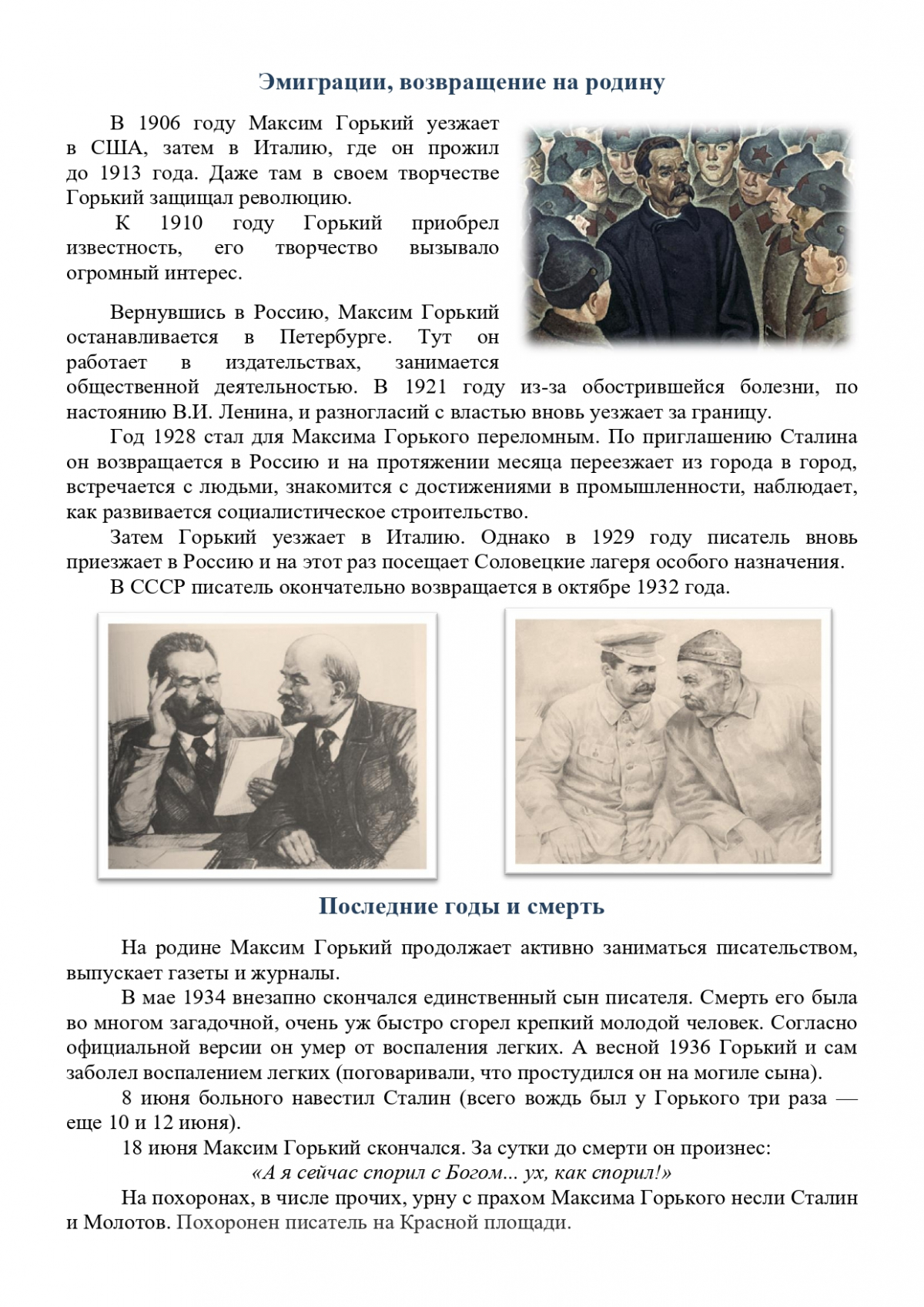 Эмиграции, возвращение на родину

В 1906 году Максим Горький уезжает в США, затем в Италию, где он прожил до 1913 года. Даже там в своем творчестве Горький защищал революцию.

К 1910 году Горький приобрел известность, его творчество вызывало огромный интерес.

Вернувшись в Россию, Максим Горький останавливается в Петербурге. Тут он работает в издательствах, занимается общественной деятельностью. В 1921 году из-за обострившейся болезни, по настоянию В.И. Ленина, и разногласий с властью вновь уезжает за границу.

Год 1928 стал для Максима Горького переломным. По приглашению Сталина он возвращается в Россию и на протяжении месяца переезжает из города в город, встречается с людьми, знакомится с достижениями в промышленности, наблюдает, как развивается социалистическое строительство.

Затем Горький уезжает в Италию. Однако в 1929 году писатель вновь приезжает в Россию и на этот раз посещает Соловецкие лагеря особого назначения.

В СССР писатель окончательно возвращается в октябре 1932 года.

Последние годы и смерть

На родине Максим Горький продолжает активно заниматься писательством, выпускает газеты и журналы.

В мае 1934 внезапно скончался единственный сын писателя. Смерть его была во многом загадочной, очень уж быстро сгорел крепкий молодой человек. Согласно официальной версии он умер от воспаления легких. А весной 1936 Горький и сам заболел воспалением легких (поговаривали, что простудился он на могиле сына).

8 июня больного навестил Сталин (всего вождь был у Горького три раза — еще 10 и 12 июня).

18 июня Максим Горький скончался. За сутки до смерти он произнес:

«А я сейчас спорил с Богом... ух, как спорил!»

На похоронах, в числе прочих, урну с прахом Максима Горького несли Сталин и Молотов. Похоронен писатель на Красной площади.